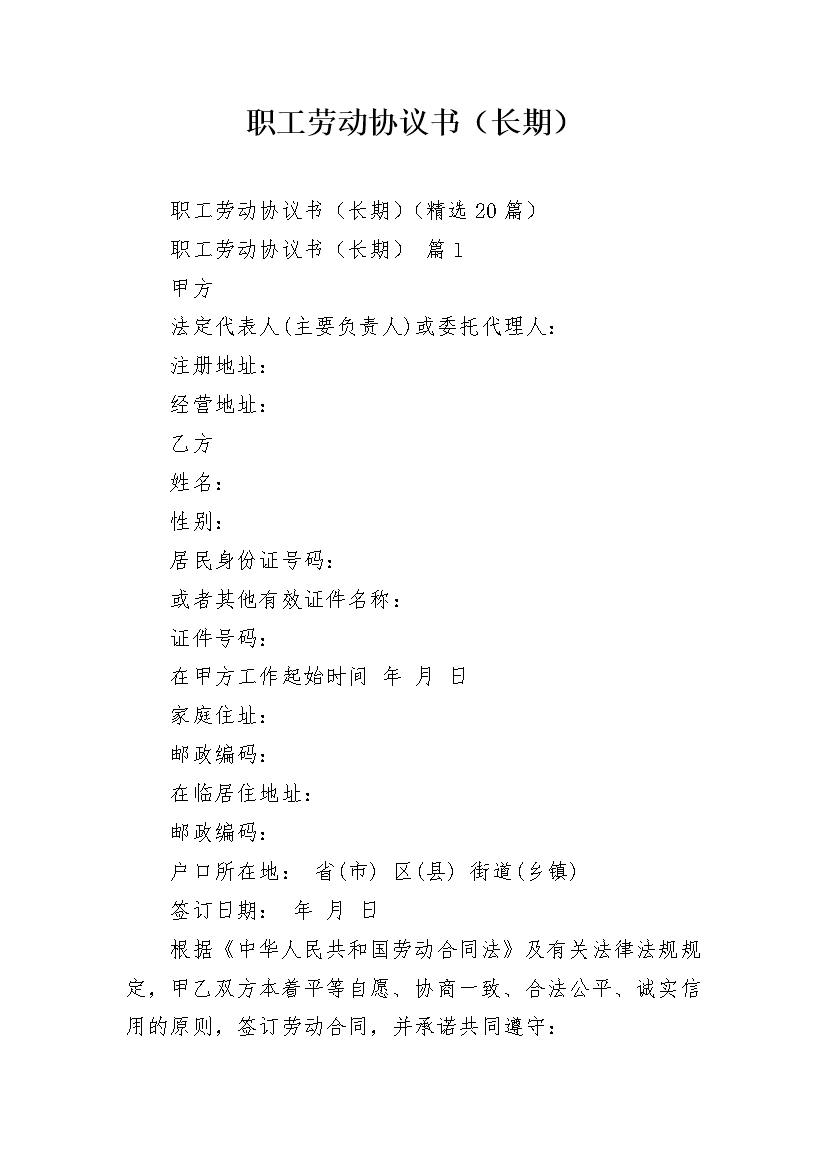 职工劳动协议书（长期）

职工劳动协议书（长期）(精选 20 篇）

职工劳动协议书（长期） 篇 1

甲方

法定代表人(主要负责人)或委托代理人：

注册地址：

经营地址：

乙方

姓名：

性别：

居民身份证号码：

或者其他有效证件名称：

证件号码：

在甲方工作起始时间 年 月 日

家庭住址：

邮政编码：

在临居住地址：

邮政编码：

户口所在地： 省(市) 区(县) 街道(乡镇)

签订日期： 年 月 日

根据《中华人民共和国劳动合同法》及有关法律法规规定，甲乙双方本着平等自愿、协商一致、合法公平、诚实信用的原则，签订劳动合同，并承诺共同遵守：